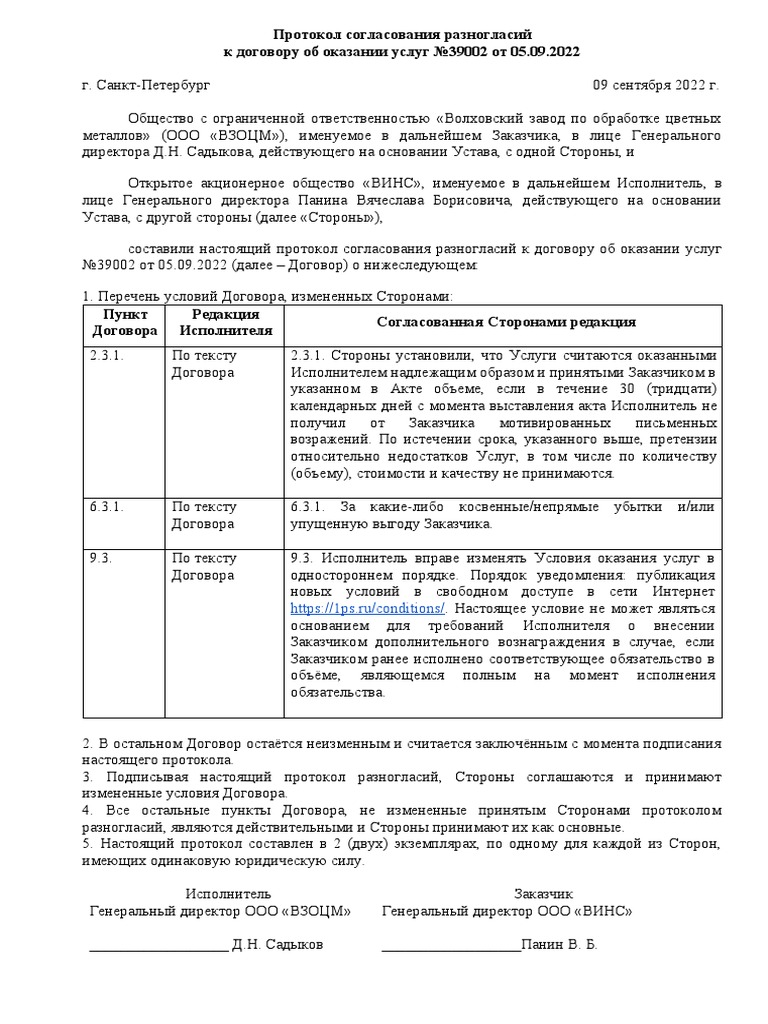 Протокол согласования разногласий
к договору об оказании услуг №39002 от 05.09.2022

г. Санкт-Петербург 09 сентября 2022 г.

Общество с ограниченной ответственностью «Волховский завод по обработке цветных металлов» (ООО «ВЗОЦМ»), именуемое в дальнейшем Заказчика, в лице Генерального директора Д.Н. Садыкова, действующего на основании Устава, с одной Стороны, и

Открытое акционерное общество «ВИНС», именуемое в дальнейшем Исполнитель, в лице Генерального директора Панина Вячеслава Борисовича, действующего на основании Устава, с другой стороны (далее «Стороны»),

составили настоящий протокол согласования разногласий к договору об оказании услуг №39002 от 05.09.2022 (далее – Договор) о нижеследующем:

1. Перечень условий Договора, измененных Сторонами:

| Пункт Договора | Редакция Исполнителя | Согласованная Сторонами редакция |
|---|---|---|
| 2.3.1. | По тексту Договора | 2.3.1. Стороны установили, что Услуги считаются оказанными Исполнителем надлежащим образом и принятыми Заказчиком в указанном в Акте объеме, если в течение 30 (тридцати) календарных дней с момента выставления акта Исполнитель не получил от Заказчика мотивированных письменных возражений. По истечении срока, указанного выше, претензии относительно недостатков Услуг, в том числе по количеству (объему), стоимости и качеству не принимаются. |
| 6.3.1. | По тексту Договора | 6.3.1. За какие-либо косвенные/непрямые убытки и/или упущенную выгоду Заказчика. |
| 9.3. | По тексту Договора | 9.3. Исполнитель вправе изменять Условия оказания услуг в одностороннем порядке. Порядок уведомления: публикация новых условий в свободном доступе в сети Интернет https://1ps.ru/conditions/. Настоящее условие не может являться основанием для требований Исполнителя о внесении Заказчиком дополнительного вознаграждения в случае, если Заказчиком ранее исполнено соответствующее обязательство в объёме, являющемся полным на момент исполнения обязательства. |

2. В остальном Договор остаётся неизменным и считается заключённым с момента подписания настоящего протокола.
3. Подписывая настоящий протокол разногласий, Стороны соглашаются и принимают измененные условия Договора.
4. Все остальные пункты Договора, не измененные принятым Сторонами протоколом разногласий, являются действительными и Стороны принимают их как основные.
5. Настоящий протокол составлен в 2 (двух) экземплярах, по одному для каждой из Сторон, имеющих одинаковую юридическую силу.

Исполнитель
Генеральный директор ООО «ВЗОЦМ»

____________________ Д.Н. Садыков

Заказчик
Генеральный директор ООО «ВИНС»

____________________Панин В. Б.